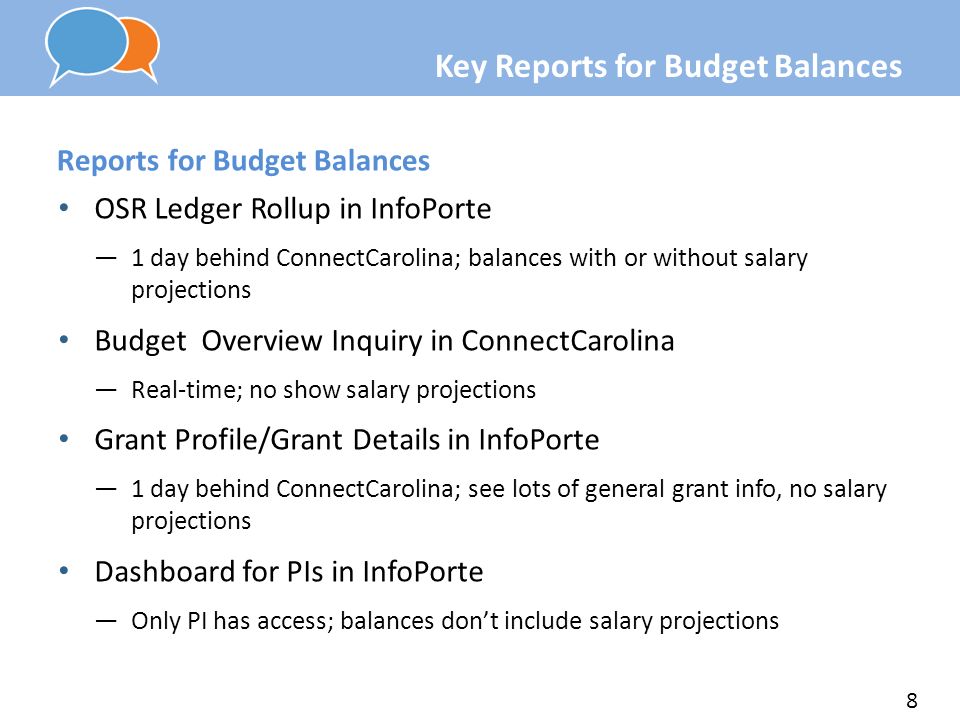 Key Reports for Budget Balances

Reports for Budget Balances

• OSR Ledger Rollup in InfoPorte

— 1 day behind ConnectCarolina; balances with or without salary projections

• Budget Overview Inquiry in ConnectCarolina

— Real-time; no show salary projections

• Grant Profile/Grant Details in InfoPorte

— 1 day behind ConnectCarolina; see lots of general grant info, no salary projections

• Dashboard for PIs in InfoPorte

— Only PI has access; balances don't include salary projections

8